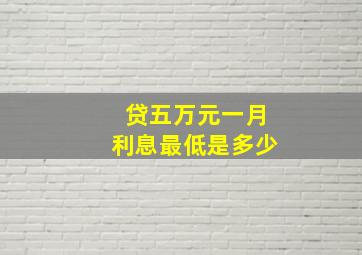 贷五万元一月
利息最低是多少